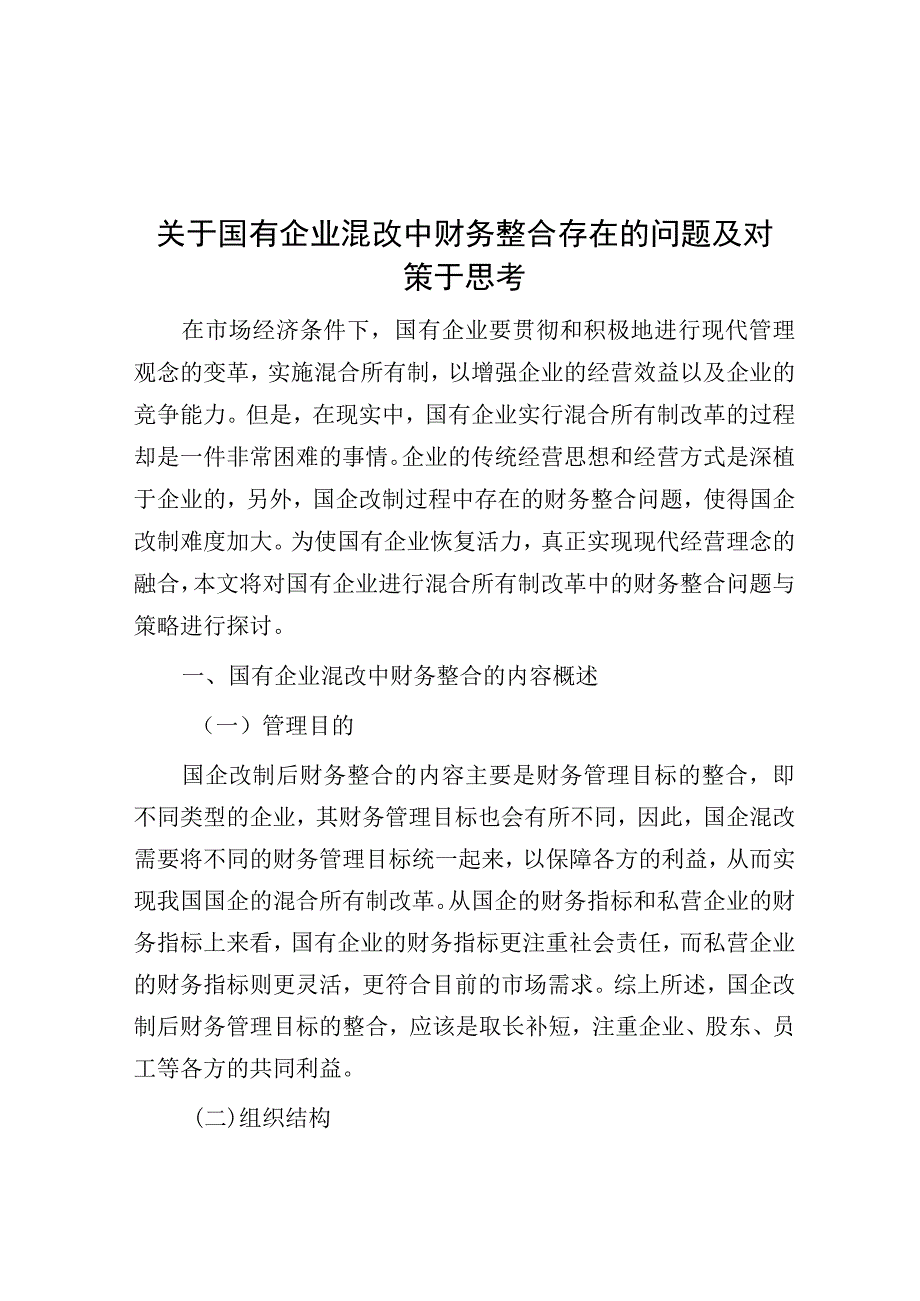 关于国有企业混改中财务整合存在的问题及对策于思考

在市场经济条件下，国有企业要贯彻和积极地进行现代管理观念的变革，实施混合所有制，以增强企业的经营效益以及企业的竞争能力。但是，在现实中，国有企业实行混合所有制改革的过程却是一件非常困难的事情。企业的传统经营思想和经营方式是深植于企业的，另外，国企改制过程中存在的财务整合问题，使得国企改制难度加大。为使国有企业恢复活力，真正实现现代经营理念的融合，本文将对国有企业进行混合所有制改革中的财务整合问题与策略进行探讨。

一、国有企业混改中财务整合的内容概述

（一）管理目的

国企改制后财务整合的内容主要是财务管理目标的整合，即不同类型的企业，其财务管理目标也会有所不同，因此，国企混改需要将不同的财务管理目标统一起来，以保障各方的利益，从而实现我国国企的混合所有制改革。从国企的财务指标和私营企业的财务指标上来看，国有企业的财务指标更注重社会责任，而私营企业的财务指标则更灵活，更符合目前的市场需求。综上所述，国企改制后财务管理目标的整合，应该是取长补短，注重企业、股东、员工等各方的共同利益。

(二)组织结构